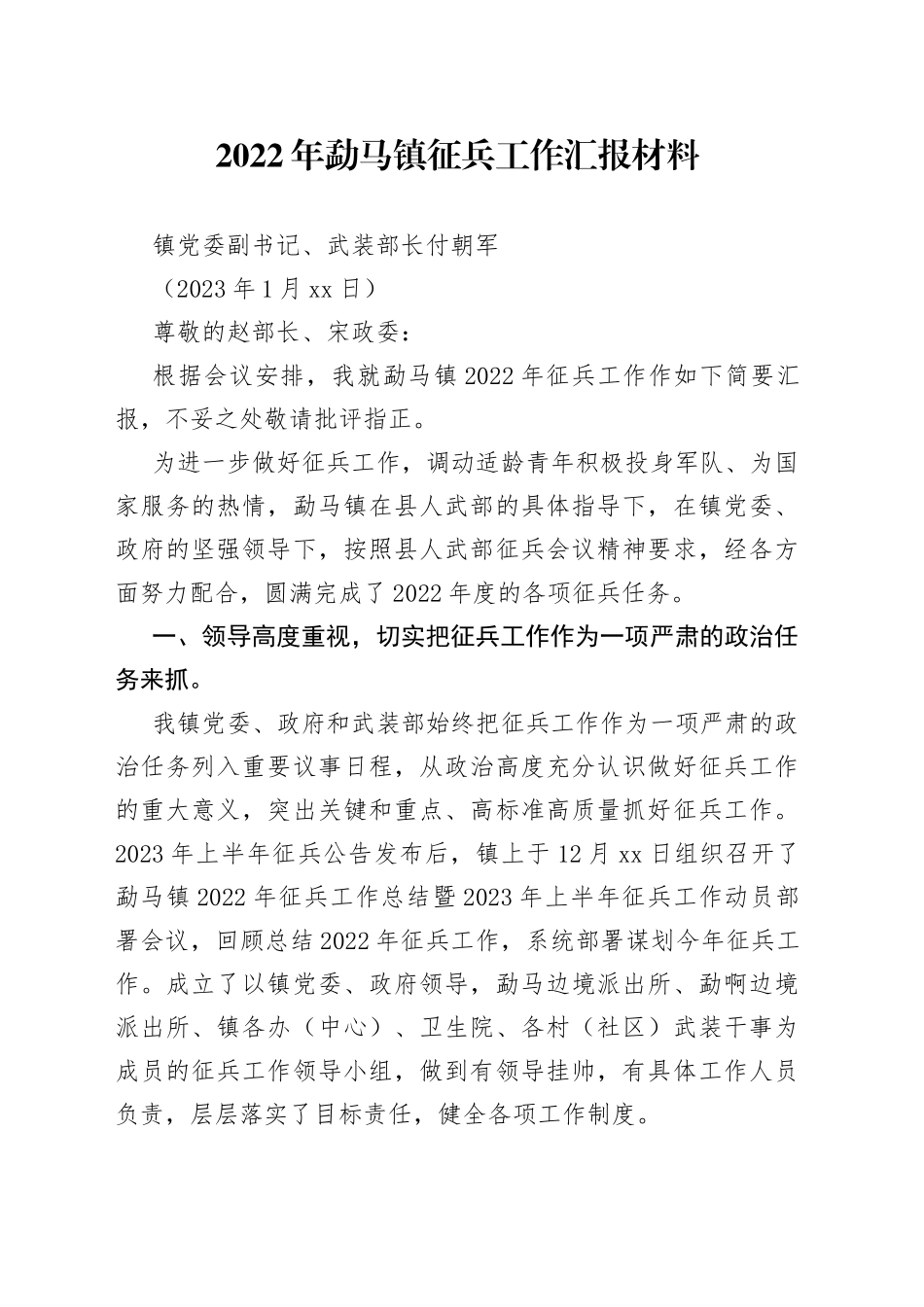 2022年勐马镇征兵工作汇报材料

镇党委副书记、武装部长付朝军

（2023年1月xx日）

尊敬的赵部长、宋政委：

根据会议安排，我就勐马镇2022年征兵工作作如下简要汇报，不妥之处敬请批评指正。

为进一步做好征兵工作，调动适龄青年积极投身军队、为国家服务的热情，勐马镇在县人武部的具体指导下，在镇党委、政府的坚强领导下，按照县人武部征兵会议精神要求，经各方面努力配合，圆满完成了2022年度的各项征兵任务。

一、领导高度重视，切实把征兵工作作为一项严肃的政治任务来抓。

我镇党委、政府和武装部始终把征兵工作作为一项严肃的政治任务列入重要议事日程，从政治高度充分认识做好征兵工作的重大意义，突出关键和重点、高标准高质量抓好征兵工作。2023年上半年征兵公告发布后，镇上于12月xx日组织召开了勐马镇2022年征兵工作总结暨2023年上半年征兵工作动员部署会议，回顾总结2022年征兵工作，系统部署谋划今年征兵工作。成立了以镇党委、政府领导，勐马边境派出所、勐啊边境派出所、镇各办（中心）、卫生院、各村（社区）武装干事为成员的征兵工作领导小组，做到有领导挂帅，有具体工作人员负责，层层落实了目标责任，健全各项工作制度。